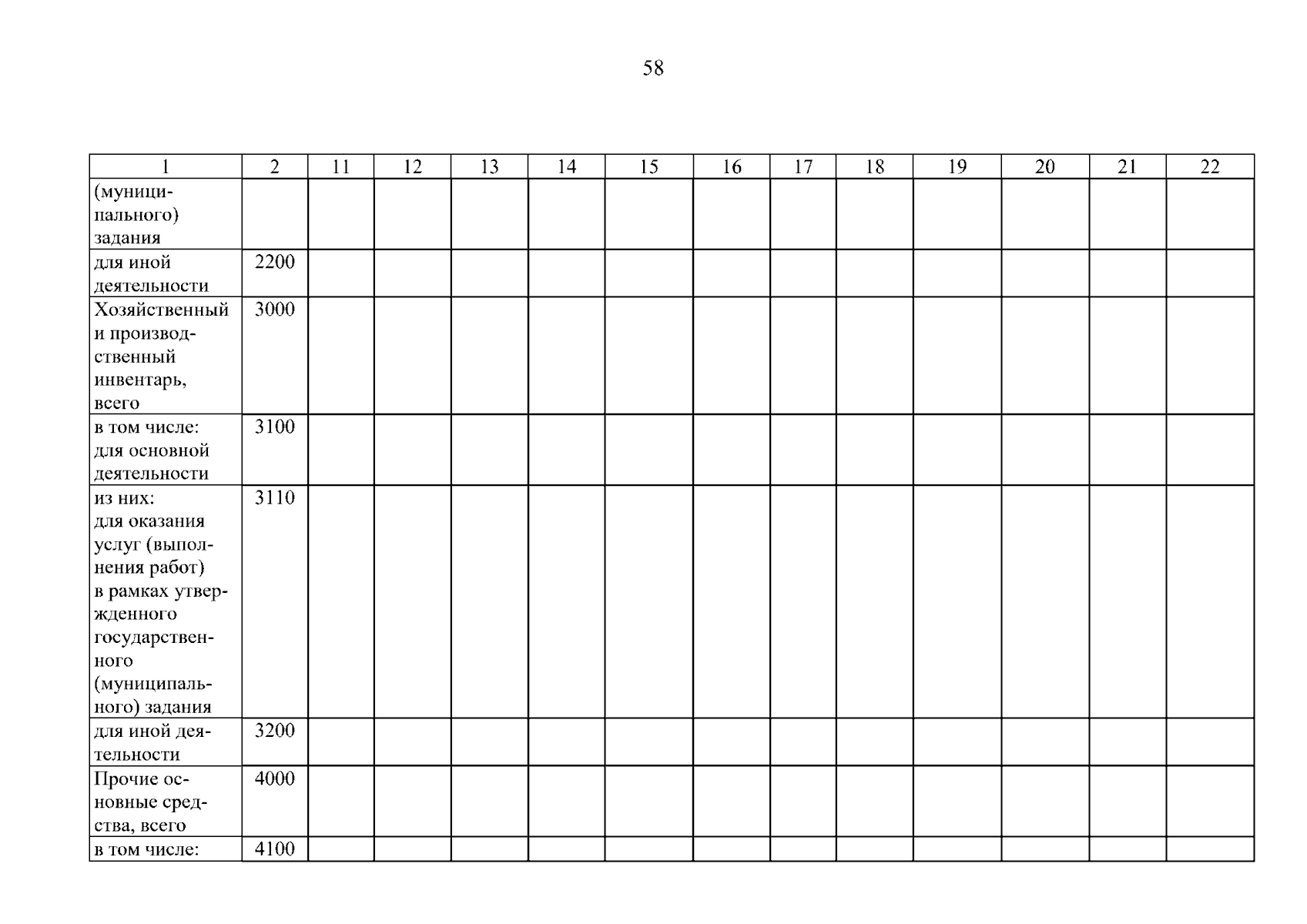 58

| 1 | 2 | 11 | 12 | 13 | 14 | 15 | 16 | 17 | 18 | 19 | 20 | 21 | 22 |
|---|---|---|---|---|---|---|---|---|---|---|---|---|---|
| (муниципального) задания | | | | | | | | | | | | | |
| для иной деятельности | 2200 | | | | | | | | | | | | |
| Хозяйственный и производственный инвентарь, всего | 3000 | | | | | | | | | | | | |
| в том числе: для основной деятельности | 3100 | | | | | | | | | | | | |
| из них: для оказания услуг (выполнения работ) в рамках утвержденного государственного (муниципального) задания | 3110 | | | | | | | | | | | | |
| для иной деятельности | 3200 | | | | | | | | | | | | |
| Прочие основные средства, всего | 4000 | | | | | | | | | | | | |
| в том числе: | 4100 | | | | | | | | | | | | |